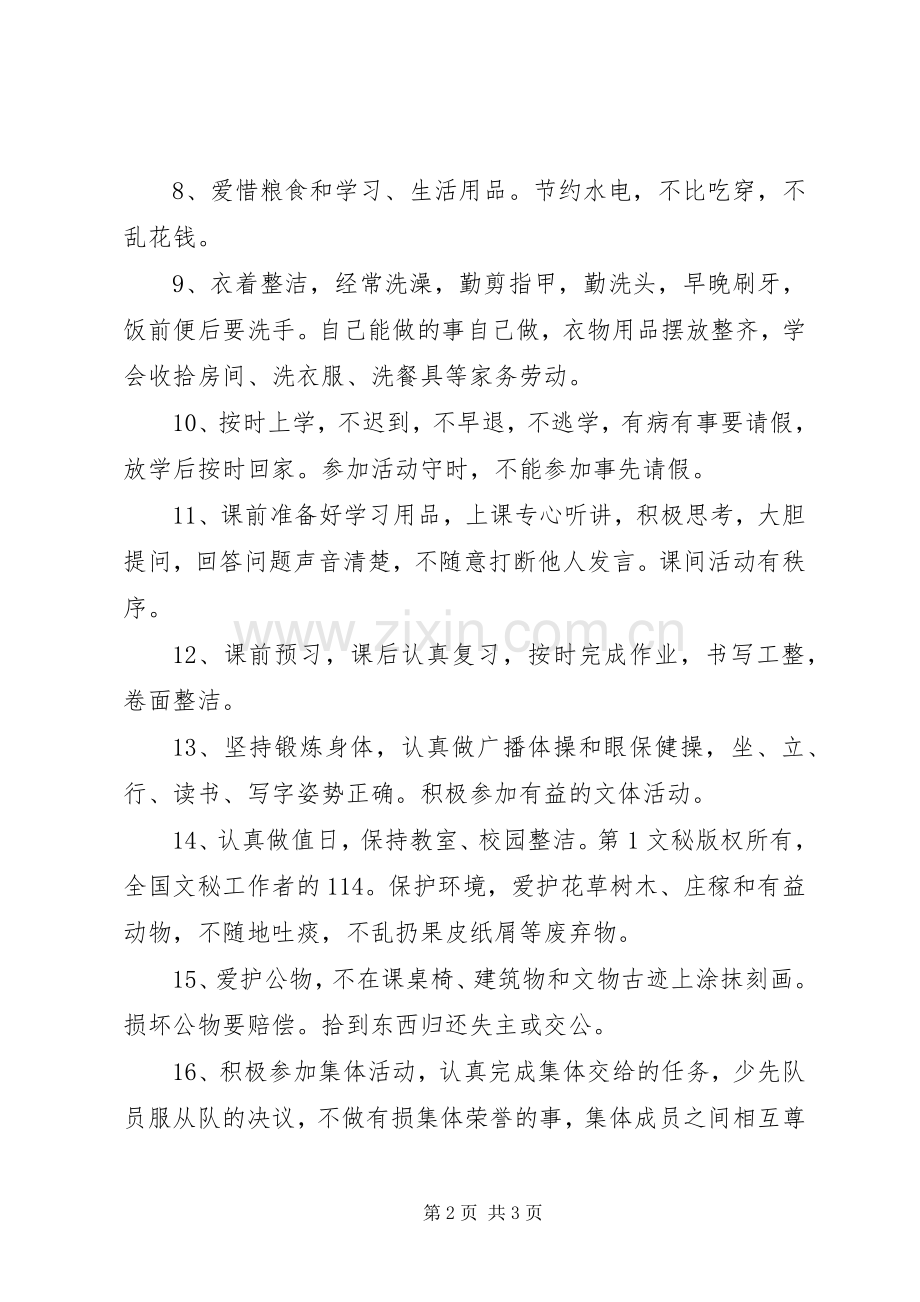 8、爱惜粮食和学习、生活用品。节约水电，不比吃穿，不乱花钱。

9、衣着整洁，经常洗澡，勤剪指甲，勤洗头，早晚刷牙，饭前便后要洗手。自己能做的事自己做，衣物用品摆放整齐，学会收拾房间、洗衣服、洗餐具等家务劳动。

10、按时上学，不迟到，不早退，不逃学，有病有事要请假，放学后按时回家。参加活动守时，不能参加事先请假。

11、课前准备好学习用品，上课专心听讲，积极思考，大胆提问，回答问题声音清楚，不随意打断他人发言。课间活动有秩序。

12、课前预习，课后认真复习，按时完成作业，书写工整，卷面整洁。

13、坚持锻炼身体，认真做广播体操和眼保健操，坐、立、行、读书、写字姿势正确。积极参加有益的文体活动。

14、认真做值日，保持教室、校园整洁。第1文秘版权所有，全国文秘工作者的114。保护环境，爱护花草树木、庄稼和有益动物，不随地吐痰，不乱扔果皮纸屑等废弃物。

15、爱护公物，不在课桌椅、建筑物和文物古迹上涂抹刻画。损坏公物要赔偿。拾到东西归还失主或交公。

16、积极参加集体活动，认真完成集体交给的任务，少先队员服从队的决议，不做有损集体荣誉的事，集体成员之间相互尊

第2页 共3页

www.zixin.com.cn